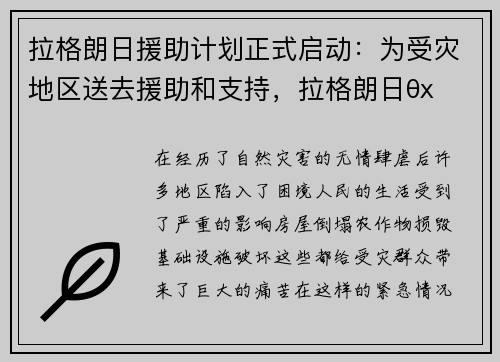 拉格朗日援助计划正式启动：为受灾地区送去援助和支持，拉格朗日θx

在经历了自然灾害的无情肆虐后许多地区陷入了困境人民的生活受到了严重的影响房屋倒塌农作物损毁基础设施破坏这些都给受灾群众带来了巨大的痛苦在这样的紧急情况